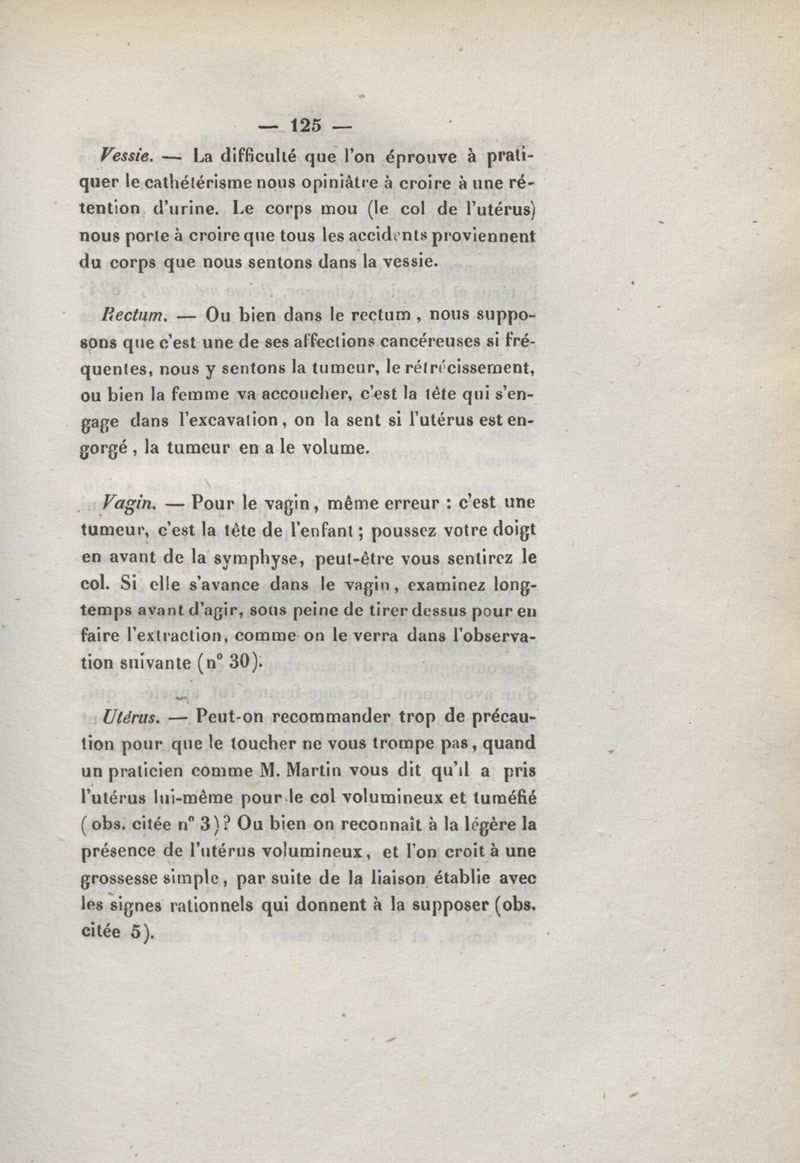 — 125 —

Vessie. — La difficulté que l'on éprouve à pratiquer le cathétérisme nous opiniâtre à croire à une rétention d'urine. Le corps mou (le col de l'utérus) nous porte à croire que tous les accidents proviennent du corps que nous sentons dans la vessie.

Rectum. — Ou bien dans le rectum, nous supposons que c'est une de ses affections cancéreuses si fréquentes, nous y sentons la tumeur, le rétrécissement, ou bien la femme va accoucher, c'est la tête qui s'engage dans l'excavation, on la sent si l'utérus est engorgé, la tumeur en a le volume.

Vagin. — Pour le vagin, même erreur : c'est une tumeur, c'est la tête de l'enfant ; poussez votre doigt en avant de la symphyse, peut-être vous sentirez le col. Si elle s'avance dans le vagin, examinez longtemps avant d'agir, sous peine de tirer dessus pour en faire l'extraction, comme on le verra dans l'observation suivante (n° 30).

Utérus. — Peut-on recommander trop de précaution pour que le toucher ne vous trompe pas, quand un praticien comme M. Martin vous dit qu'il a pris l'utérus lui-même pour le col volumineux et tuméfié (obs. citée n° 3)? Ou bien on reconnaît à la légère la présence de l'utérus volumineux, et l'on croit à une grossesse simple, par suite de la liaison établie avec les signes rationnels qui donnent à la supposer (obs. citée 5).